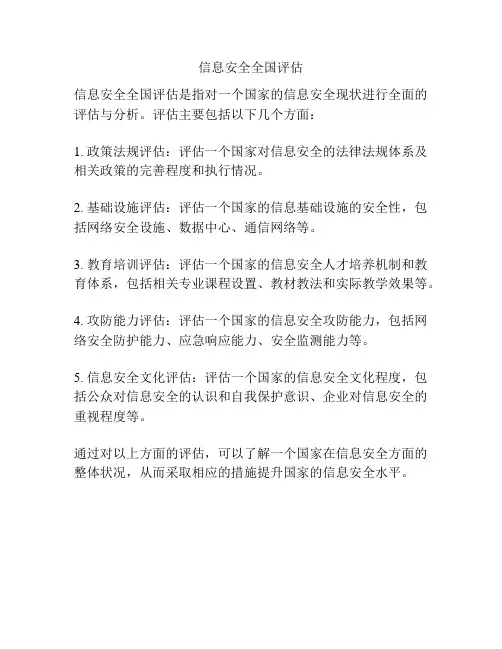 信息安全全国评估

信息安全全国评估是指对一个国家的信息安全现状进行全面的评估与分析。评估主要包括以下几个方面：

1. 政策法规评估：评估一个国家对信息安全的法律法规体系及相关政策的完善程度和执行情况。

2. 基础设施评估：评估一个国家的信息基础设施的安全性，包括网络安全设施、数据中心、通信网络等。

3. 教育培训评估：评估一个国家的信息安全人才培养机制和教育体系，包括相关专业课程设置、教材教法和实际教学效果等。

4. 攻防能力评估：评估一个国家的信息安全攻防能力，包括网络安全防护能力、应急响应能力、安全监测能力等。

5. 信息安全文化评估：评估一个国家的信息安全文化程度，包括公众对信息安全的认识和自我保护意识、企业对信息安全的重视程度等。

通过对以上方面的评估，可以了解一个国家在信息安全方面的整体状况，从而采取相应的措施提升国家的信息安全水平。